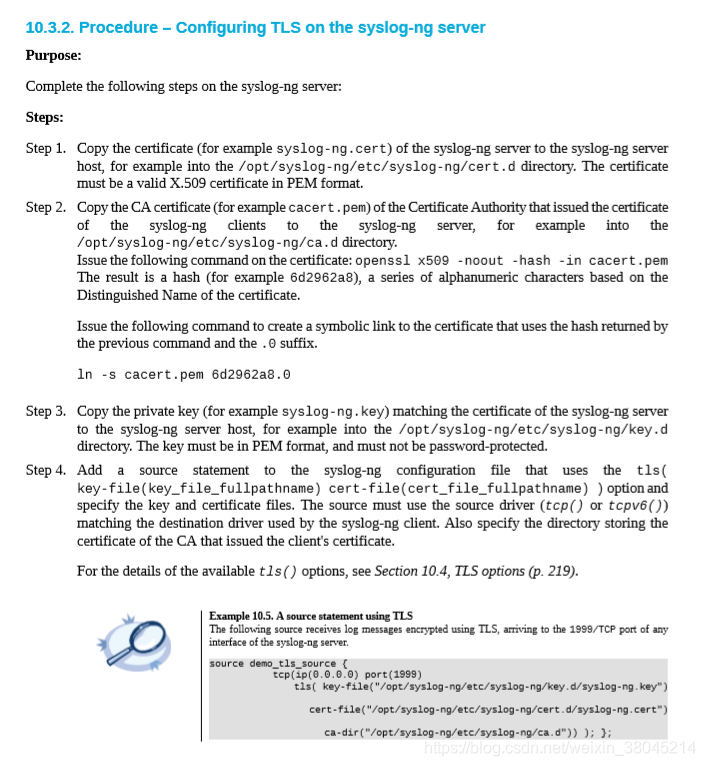 10.3.2. Procedure – Configuring TLS on the syslog-ng server

Purpose:

Complete the following steps on the syslog-ng server:

Steps:

Step 1. Copy the certificate (for example syslog-ng.cert) of the syslog-ng server to the syslog-ng server host, for example into the /opt/syslog-ng/etc/syslog-ng/cert.d directory. The certificate must be a valid X.509 certificate in PEM format.

Step 2. Copy the CA certificate (for example cacert.pem) of the Certificate Authority that issued the certificate of the syslog-ng clients to the syslog-ng server, for example into the /opt/syslog-ng/etc/syslog-ng/ca.d directory.
Issue the following command on the certificate: openssl x509 -noout -hash -in cacert.pem The result is a hash (for example 6d2962a8), a series of alphanumeric characters based on the Distinguished Name of the certificate.

Issue the following command to create a symbolic link to the certificate that uses the hash returned by the previous command and the .0 suffix.

ln -s cacert.pem 6d2962a8.0

Step 3. Copy the private key (for example syslog-ng.key) matching the certificate of the syslog-ng server to the syslog-ng server host, for example into the /opt/syslog-ng/etc/syslog-ng/key.d directory. The key must be in PEM format, and must not be password-protected.

Step 4. Add a source statement to the syslog-ng configuration file that uses the tls( key-file(key_file_fullpathname) cert-file(cert_file_fullpathname) ) option and specify the key and certificate files. The source must use the source driver (tcp() or tcpv6()) matching the destination driver used by the syslog-ng client. Also specify the directory storing the certificate of the CA that issued the client's certificate.

For the details of the available tls() options, see Section 10.4, TLS options (p. 219).

Example 10.5. A source statement using TLS
The following source receives log messages encrypted using TLS, arriving to the 1999/TCP port of any interface of the syslog-ng server.

source demo_tls_source {
tcp(ip(0.0.0.0) port(1999)
tls( key-file("/opt/syslog-ng/etc/syslog-ng/key.d/syslog-ng.key")
cert-file("/opt/syslog-ng/etc/syslog-ng/cert.d/syslog-ng.cert")
ca-dir("/opt/syslog-ng/etc/syslog-ng/ca.d")) ); };

https://blog.csdn.net/weixin_38045214